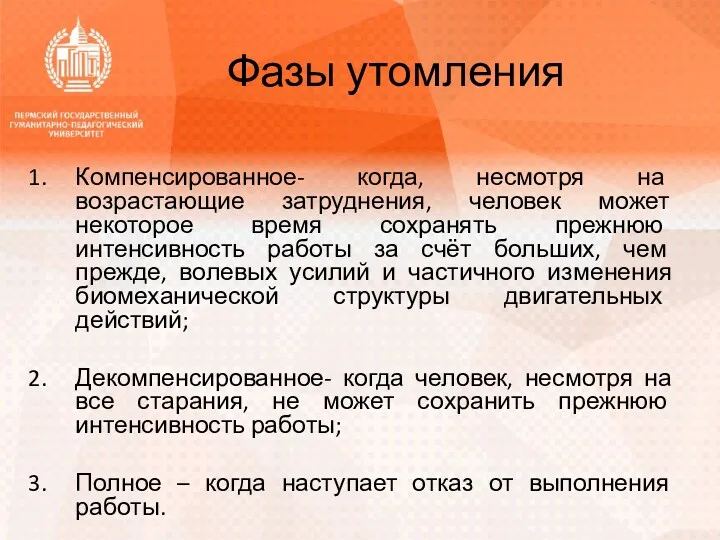 ПЕРМСКИЙ ГОСУДАРСТВЕННЫЙ ГУМАНИТАРНО-ПЕДАГОГИЧЕСКИЙ УНИВЕРСИТЕТ

Фазы утомления

1. Компенсированное- когда, несмотря на возрастающие затруднения, человек может некоторое время сохранять прежнюю интенсивность работы за счёт больших, чем прежде, волевых усилий и частичного изменения биомеханической структуры двигательных действий;

2. Декомпенсированное- когда человек, несмотря на все старания, не может сохранить прежнюю интенсивность работы;

3. Полное – когда наступает отказ от выполнения работы.